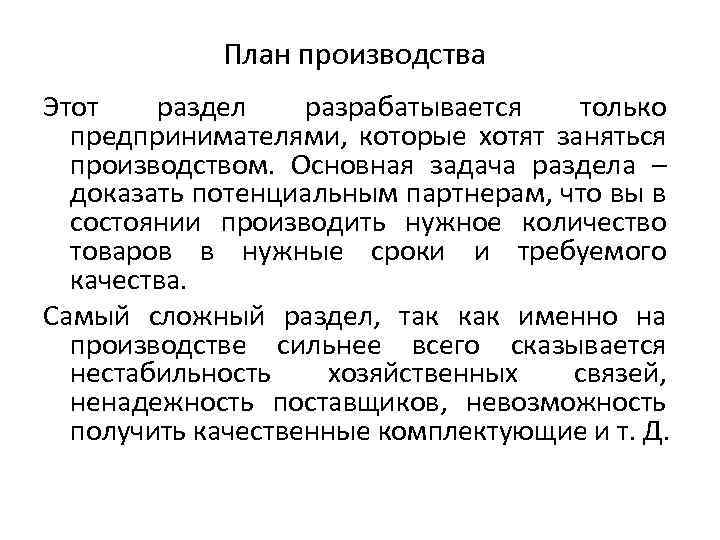 План производства

Этот раздел разрабатывается только предпринимателями, которые хотят заняться производством. Основная задача раздела – доказать потенциальным партнерам, что вы в состоянии производить нужное количество товаров в нужные сроки и требуемого качества.

Самый сложный раздел, так как именно на производстве сильнее всего сказывается нестабильность хозяйственных связей, ненадежность поставщиков, невозможность получить качественные комплектующие и т. Д.